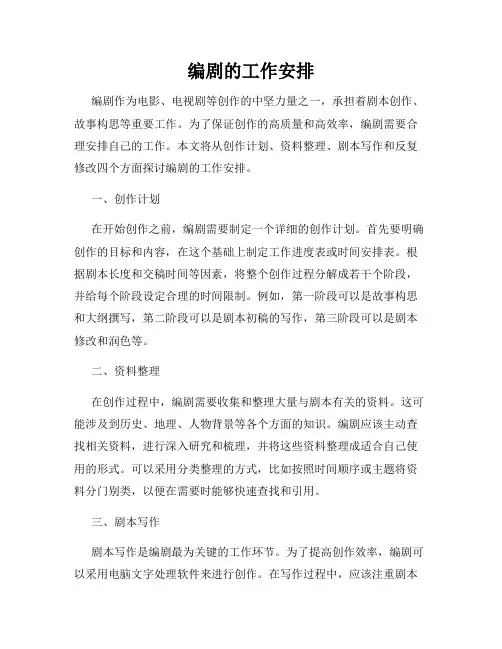 编剧的工作安排

编剧作为电影、电视剧等创作的中坚力量之一，承担着剧本创作、故事构思等重要工作。为了保证创作的高质量和高效率，编剧需要合理安排自己的工作。本文将从创作计划、资料整理、剧本写作和反复修改四个方面探讨编剧的工作安排。

一、创作计划

在开始创作之前，编剧需要制定一个详细的创作计划。首先要明确创作的目标和内容，在这个基础上制定工作进度表或时间安排表。根据剧本长度和交稿时间等因素，将整个创作过程分解成若干个阶段，并给每个阶段设定合理的时间限制。例如，第一阶段可以是故事构思和大纲撰写，第二阶段可以是剧本初稿的写作，第三阶段可以是剧本修改和润色等。

二、资料整理

在创作过程中，编剧需要收集和整理大量与剧本有关的资料。这可能涉及到历史、地理、人物背景等各个方面的知识。编剧应该主动查找相关资料，进行深入研究和梳理，并将这些资料整理成适合自己使用的形式。可以采用分类整理的方式，比如按照时间顺序或主题将资料分门别类，以便在需要时能够快速查找和引用。

三、剧本写作

剧本写作是编剧最为关键的工作环节。为了提高创作效率，编剧可以采用电脑文字处理软件来进行创作。在写作过程中，应该注重剧本